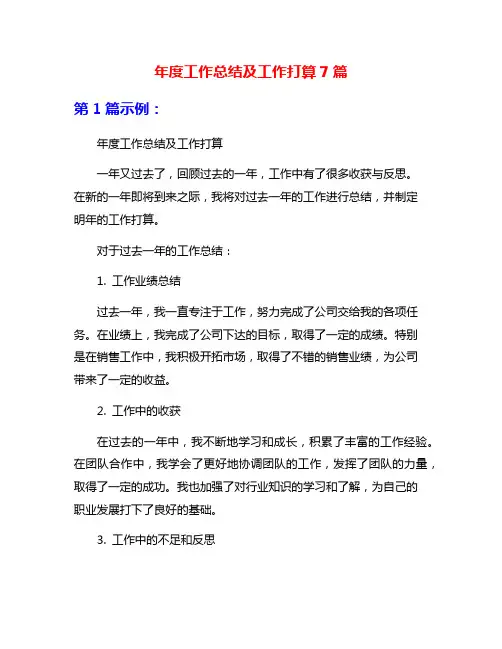 年度工作总结及工作打算7篇

第1篇示例：

年度工作总结及工作打算

一年又过去了，回顾过去的一年，工作中有了很多收获与反思。在新的一年即将到来之际，我将对过去一年的工作进行总结，并制定明年的工作打算。

对于过去一年的工作总结：

1. 工作业绩总结

过去一年，我一直专注于工作，努力完成了公司交给我的各项任务。在业绩上，我完成了公司下达的目标，取得了一定的成绩。特别是在销售工作中，我积极开拓市场，取得了不错的销售业绩，为公司带来了一定的收益。

2. 工作中的收获

在过去的一年中，我不断地学习和成长，积累了丰富的工作经验。在团队合作中，我学会了更好地协调团队的工作，发挥了团队的力量，取得了一定的成功。我也加强了对行业知识的学习和了解，为自己的职业发展打下了良好的基础。

3. 工作中的不足和反思